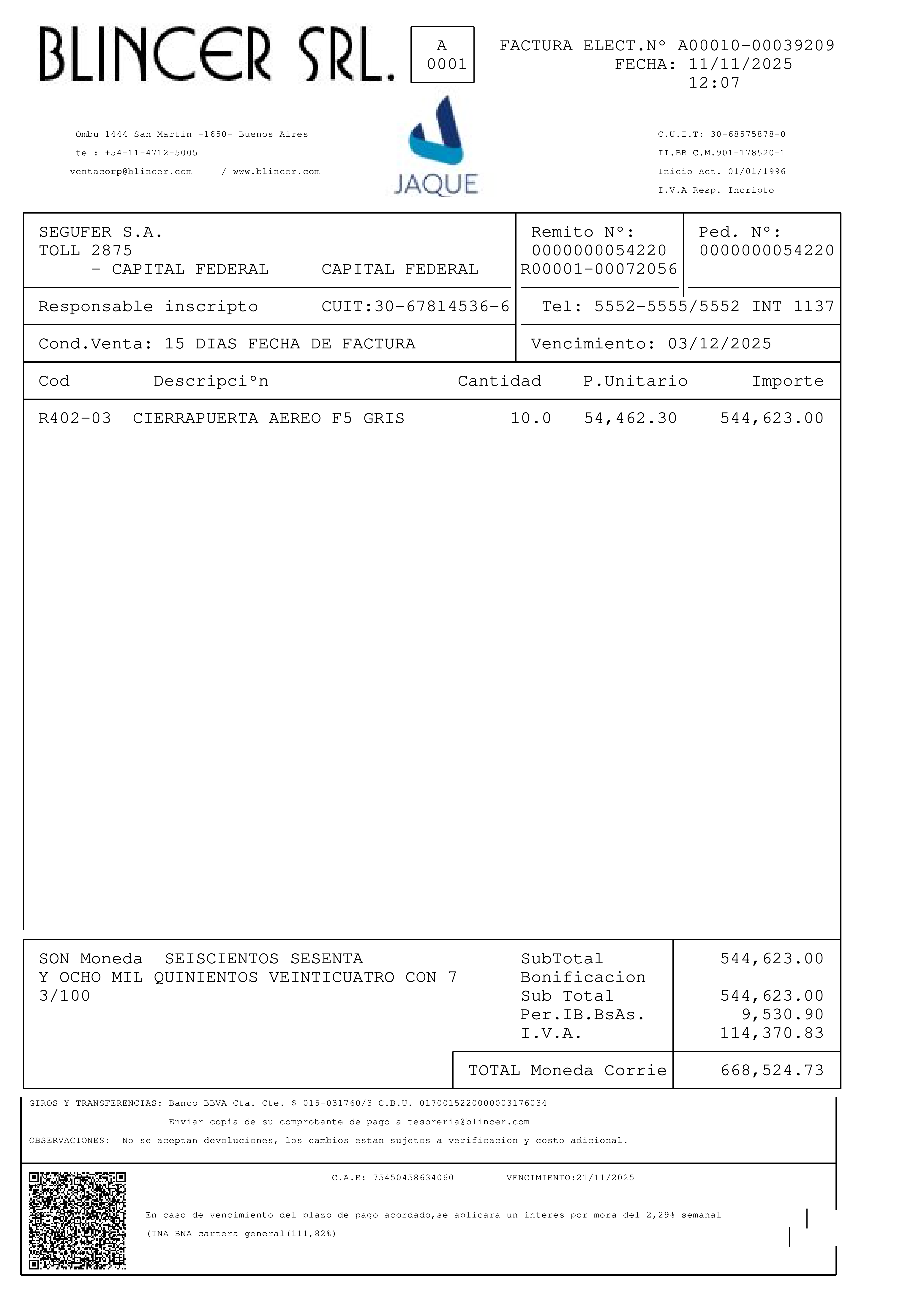 BLINCER SRL.

A
0001

FACTURA ELECT.N° A00010-00039209
FECHA: 11/11/2025
12:07

Ombu 1444 San Martin -1650- Buenos Aires
tel: +54-11-4712-5005
ventacorp@blincer.com / www.blincer.com

JAQUE

C.U.I.T: 30-68575878-0
II.BB C.M.901-178520-1
Inicio Act. 01/01/1996
I.V.A Resp. Incripto

SEGUFER S.A.
TOLL 2875
- CAPITAL FEDERAL CAPITAL FEDERAL

Remito N°:
0000000054220
R00001-00072056

Ped. N°:
0000000054220

Responsable inscripto CUIT:30-67814536-6

Tel: 5552-5555/5552 INT 1137

Cond.Venta: 15 DIAS FECHA DE FACTURA

Vencimiento: 03/12/2025

| Cod | Descripci°n | Cantidad | P.Unitario | Importe |
|---|---|---|---|---|
| R402-03 | CIERRAPUERTA AEREO F5 GRIS | 10.0 | 54,462.30 | 544,623.00 |

SON Moneda SEISCIENTOS SESENTA Y OCHO MIL QUINIENTOS VEINTICUATRO CON 7 3/100

| | |
|---|---|
| SubTotal | 544,623.00 |
| Bonificacion | |
| Sub Total | 544,623.00 |
| Per.IB.BsAs. | 9,530.90 |
| I.V.A. | 114,370.83 |
| TOTAL Moneda Corrie | 668,524.73 |

GIROS Y TRANSFERENCIAS: Banco BBVA Cta. Cte. $ 015-031760/3 C.B.U. 0170015220000003176034
Enviar copia de su comprobante de pago a tesoreria@blincer.com
OBSERVACIONES: No se aceptan devoluciones, los cambios estan sujetos a verificacion y costo adicional.

C.A.E: 75450458634060 VENCIMIENTO:21/11/2025

En caso de vencimiento del plazo de pago acordado,se aplicara un interes por mora del 2,29% semanal
(TNA BNA cartera general(111,82%)